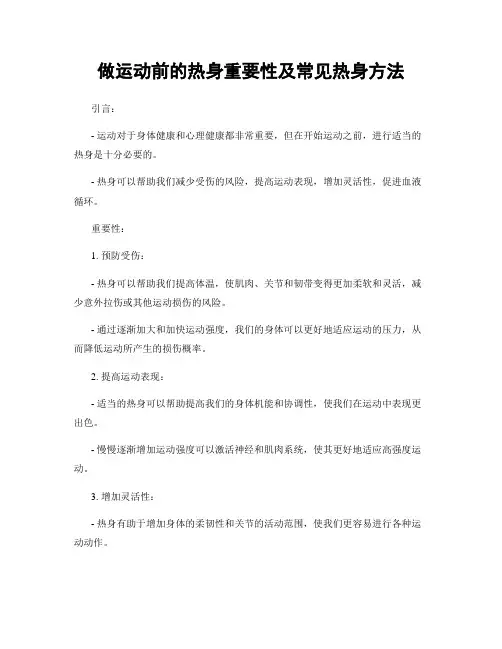 做运动前的热身重要性及常见热身方法

引言:

- 运动对于身体健康和心理健康都非常重要，但在开始运动之前，进行适当的热身是十分必要的。

- 热身可以帮助我们减少受伤的风险，提高运动表现，增加灵活性，促进血液循环。

重要性:

1. 预防受伤:

- 热身可以帮助我们提高体温，使肌肉、关节和韧带变得更加柔软和灵活，减少意外拉伤或其他运动损伤的风险。

- 通过逐渐加大和加快运动强度，我们的身体可以更好地适应运动的压力，从而降低运动所产生的损伤概率。

2. 提高运动表现:

- 适当的热身可以帮助提高我们的身体机能和协调性，使我们在运动中表现更出色。

- 慢慢逐渐增加运动强度可以激活神经和肌肉系统，使其更好地适应高强度运动。

3. 增加灵活性:

- 热身有助于增加身体的柔韧性和关节的活动范围，使我们更容易进行各种运动动作。